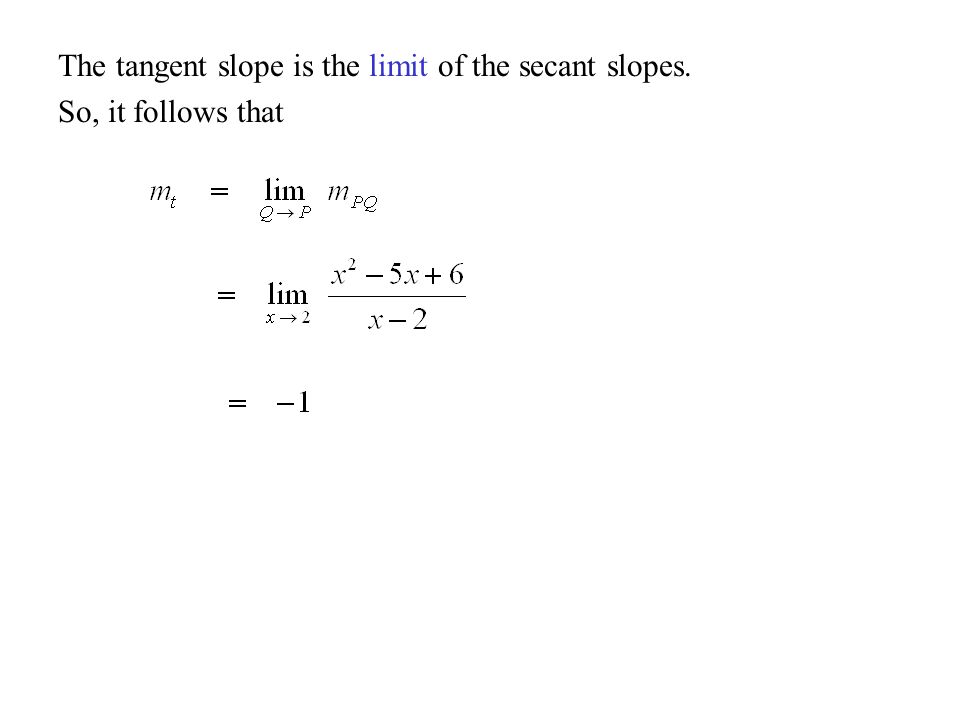 The tangent slope is the limit of the secant slopes.

So, it follows that

$m_t = \lim_{Q \to P} m_{PQ}$

$= \lim_{x \to 2} \frac{x^2 - 5x + 6}{x - 2}$

$= -1$